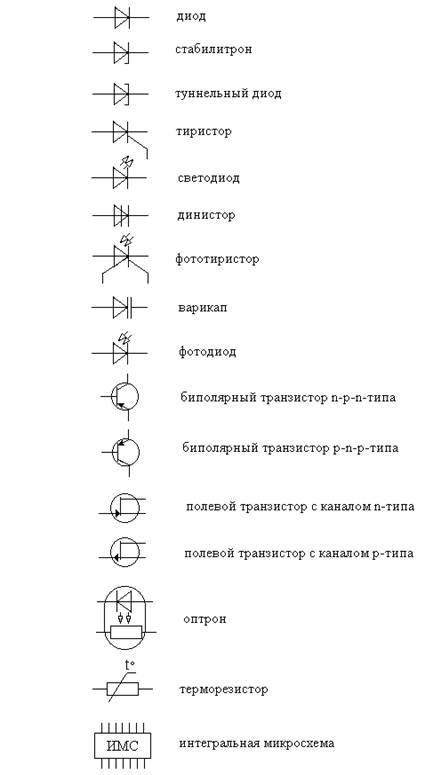 диод

стабилитрон

туннельный диод

тиристор

светодиод

динистор

фототиристор

варикап

фотодиод

биполярный транзистор n-p-n-типа

биполярный транзистор p-n-p-типа

полевой транзистор с каналом n-типа

полевой транзистор с каналом p-типа

оптрон

t°

терморезистор

ИМС

интегральная микросхема